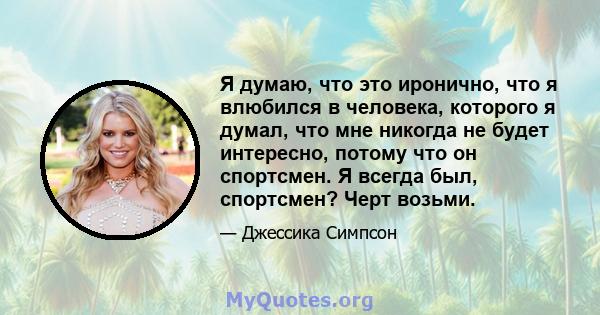 Я думаю, что это иронично, что я влюбился в человека, которого я думал, что мне никогда не будет интересно, потому что он спортсмен. Я всегда был, спортсмен? Черт возьми.

— Джессика Симпсон

MyQuotes.org